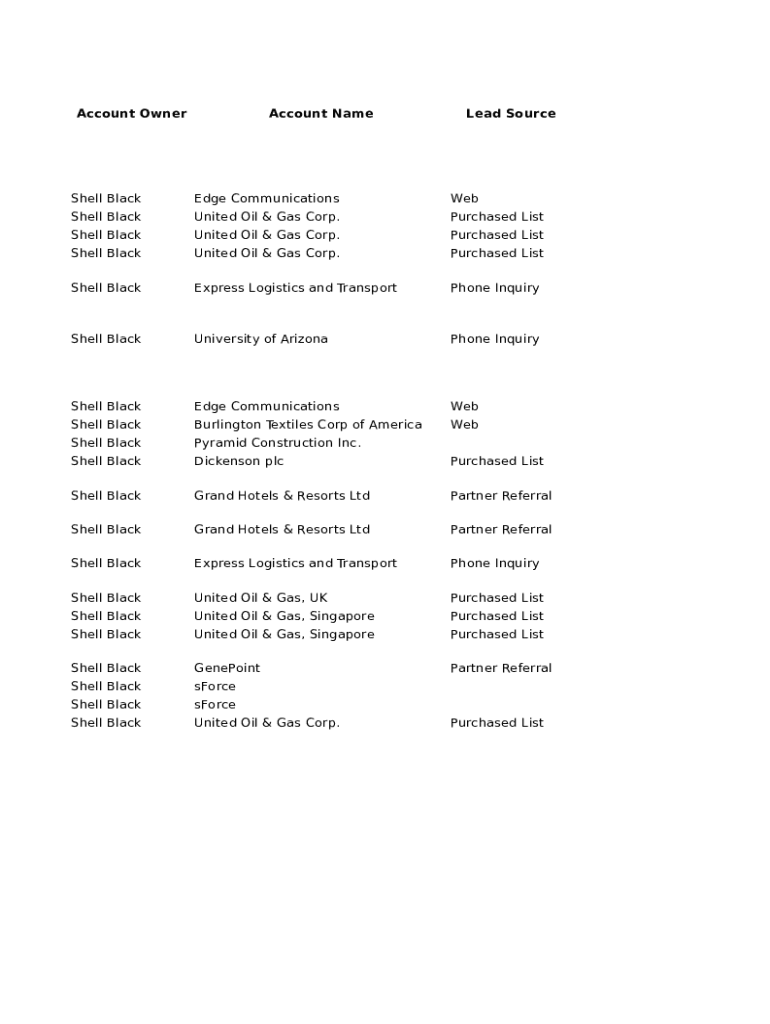 | Account Owner | Account Name | Lead Source |
|---|---|---|
| Shell Black | Edge Communications | Web |
| Shell Black | United Oil & Gas Corp. | Purchased List |
| Shell Black | United Oil & Gas Corp. | Purchased List |
| Shell Black | United Oil & Gas Corp. | Purchased List |
| Shell Black | Express Logistics and Transport | Phone Inquiry |
| Shell Black | University of Arizona | Phone Inquiry |
| Shell Black | Edge Communications | Web |
| Shell Black | Burlington Textiles Corp of America | Web |
| Shell Black | Pyramid Construction Inc. | |
| Shell Black | Dickenson plc | Purchased List |
| Shell Black | Grand Hotels & Resorts Ltd | Partner Referral |
| Shell Black | Grand Hotels & Resorts Ltd | Partner Referral |
| Shell Black | Express Logistics and Transport | Phone Inquiry |
| Shell Black | United Oil & Gas, UK | Purchased List |
| Shell Black | United Oil & Gas, Singapore | Purchased List |
| Shell Black | United Oil & Gas, Singapore | Purchased List |
| Shell Black | GenePoint | Partner Referral |
| Shell Black | sForce | |
| Shell Black | sForce | |
| Shell Black | United Oil & Gas Corp. | Purchased List |